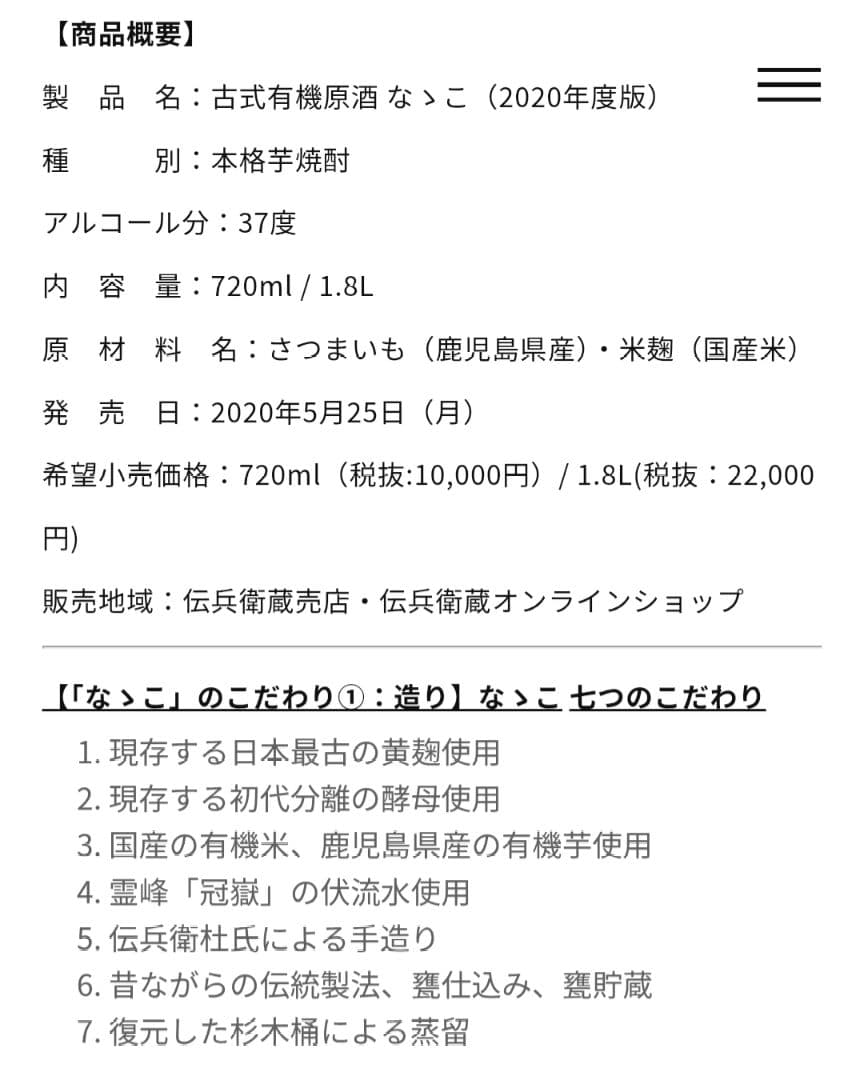 【商品概要】

製　品　名：古式有機原酒 なゝこ（2020年度版）

種　　　別：本格芋焼酎

アルコール分：37度

内　容　量：720ml / 1.8L

原　材　料　名：さつまいも（鹿児島県産）・米麹（国産米）

発　売　日：2020年5月25日（月）

希望小売価格：720ml（税抜:10,000円）/ 1.8L(税抜：22,000円)

販売地域：伝兵衛蔵売店・伝兵衛蔵オンラインショップ

【「なゝこ」のこだわり①：造り】なゝこ 七つのこだわり

1. 現存する日本最古の黄麹使用
2. 現存する初代分離の酵母使用
3. 国産の有機米、鹿児島県産の有機芋使用
4. 霊峰「冠嶽」の伏流水使用
5. 伝兵衛杜氏による手造り
6. 昔ながらの伝統製法、甕仕込み、甕貯蔵
7. 復元した杉木桶による蒸留